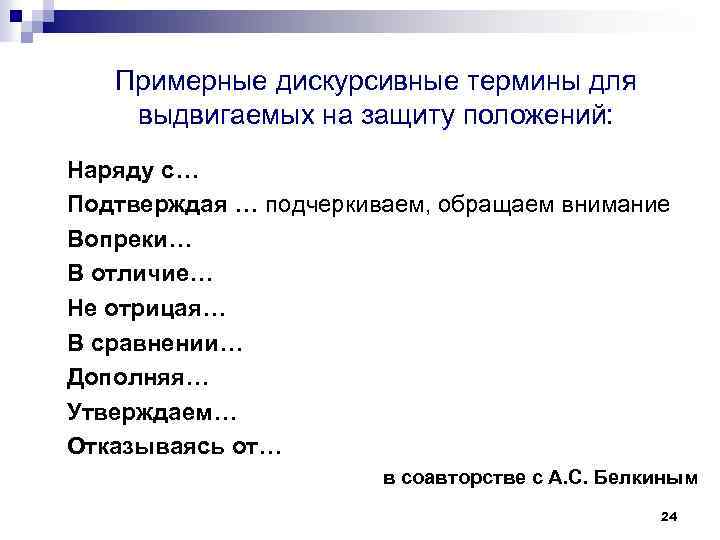 Примерные дискурсивные термины для выдвигаемых на защиту положений:

Наряду с…
Подтверждая … подчеркиваем, обращаем внимание
Вопреки…
В отличие…
Не отрицая…
В сравнении…
Дополняя…
Утверждаем…
Отказываясь от…

в соавторстве с А.С. Белкиным

24